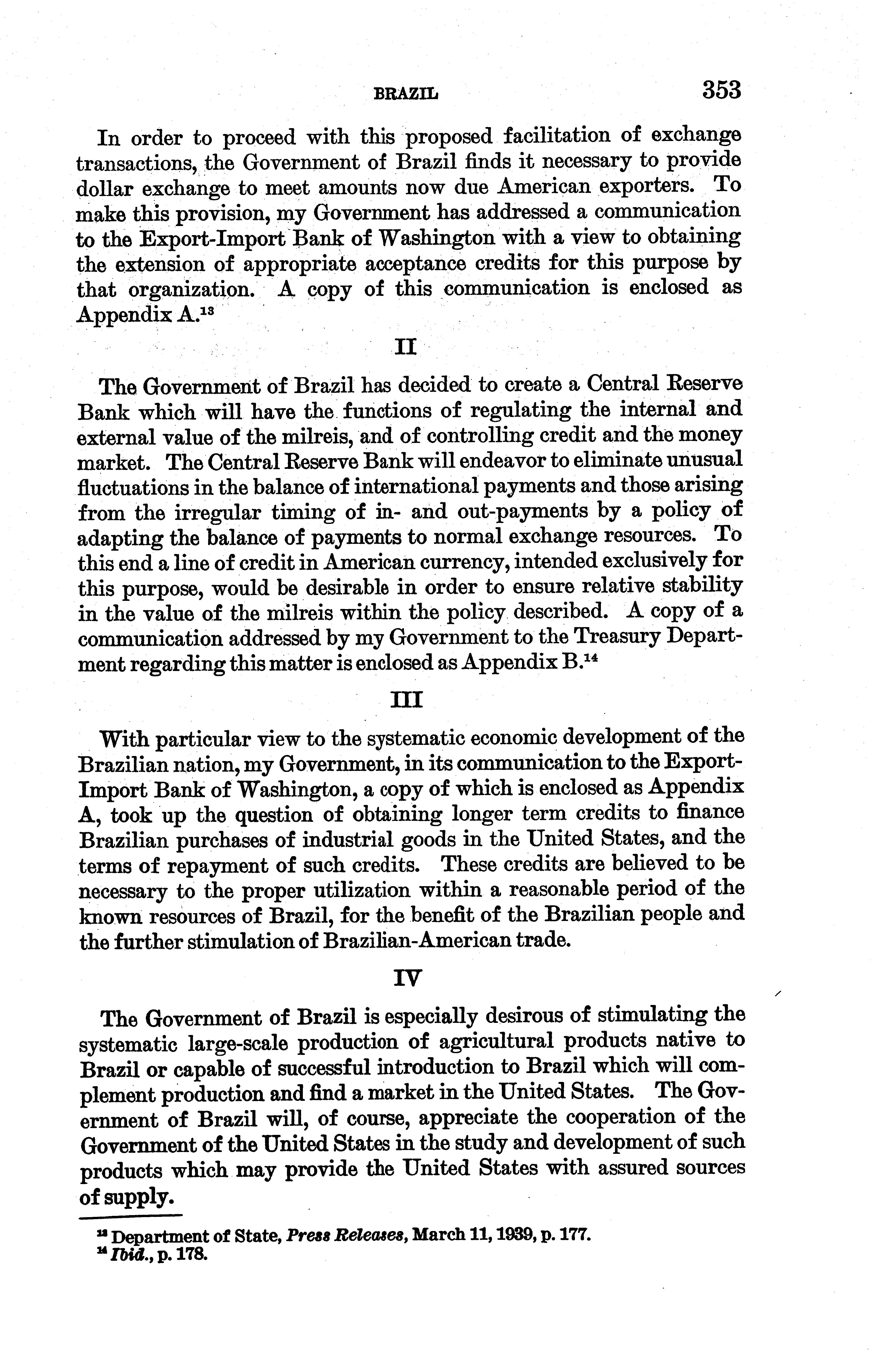 BRAZIL 353

In order to proceed with this proposed facilitation of exchange transactions, the Government of Brazil finds it necessary to provide dollar exchange to meet amounts now due American exporters. To make this provision, my Government has addressed a communication to the Export-Import Bank of Washington with a view to obtaining the extension of appropriate acceptance credits for this purpose by that organization. A copy of this communication is enclosed as Appendix A.$^{13}$

II

The Government of Brazil has decided to create a Central Reserve Bank which will have the functions of regulating the internal and external value of the milreis, and of controlling credit and the money market. The Central Reserve Bank will endeavor to eliminate unusual fluctuations in the balance of international payments and those arising from the irregular timing of in- and out-payments by a policy of adapting the balance of payments to normal exchange resources. To this end a line of credit in American currency, intended exclusively for this purpose, would be desirable in order to ensure relative stability in the value of the milreis within the policy described. A copy of a communication addressed by my Government to the Treasury Department regarding this matter is enclosed as Appendix B.$^{14}$

III

With particular view to the systematic economic development of the Brazilian nation, my Government, in its communication to the Export-Import Bank of Washington, a copy of which is enclosed as Appendix A, took up the question of obtaining longer term credits to finance Brazilian purchases of industrial goods in the United States, and the terms of repayment of such credits. These credits are believed to be necessary to the proper utilization within a reasonable period of the known resources of Brazil, for the benefit of the Brazilian people and the further stimulation of Brazilian-American trade.

IV

The Government of Brazil is especially desirous of stimulating the systematic large-scale production of agricultural products native to Brazil or capable of successful introduction to Brazil which will complement production and find a market in the United States. The Government of Brazil will, of course, appreciate the cooperation of the Government of the United States in the study and development of such products which may provide the United States with assured sources of supply.

$^{13}$ Department of State, Press Releases, March 11, 1939, p. 177.
$^{14}$ Ibid., p. 178.